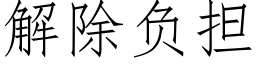 解除负担